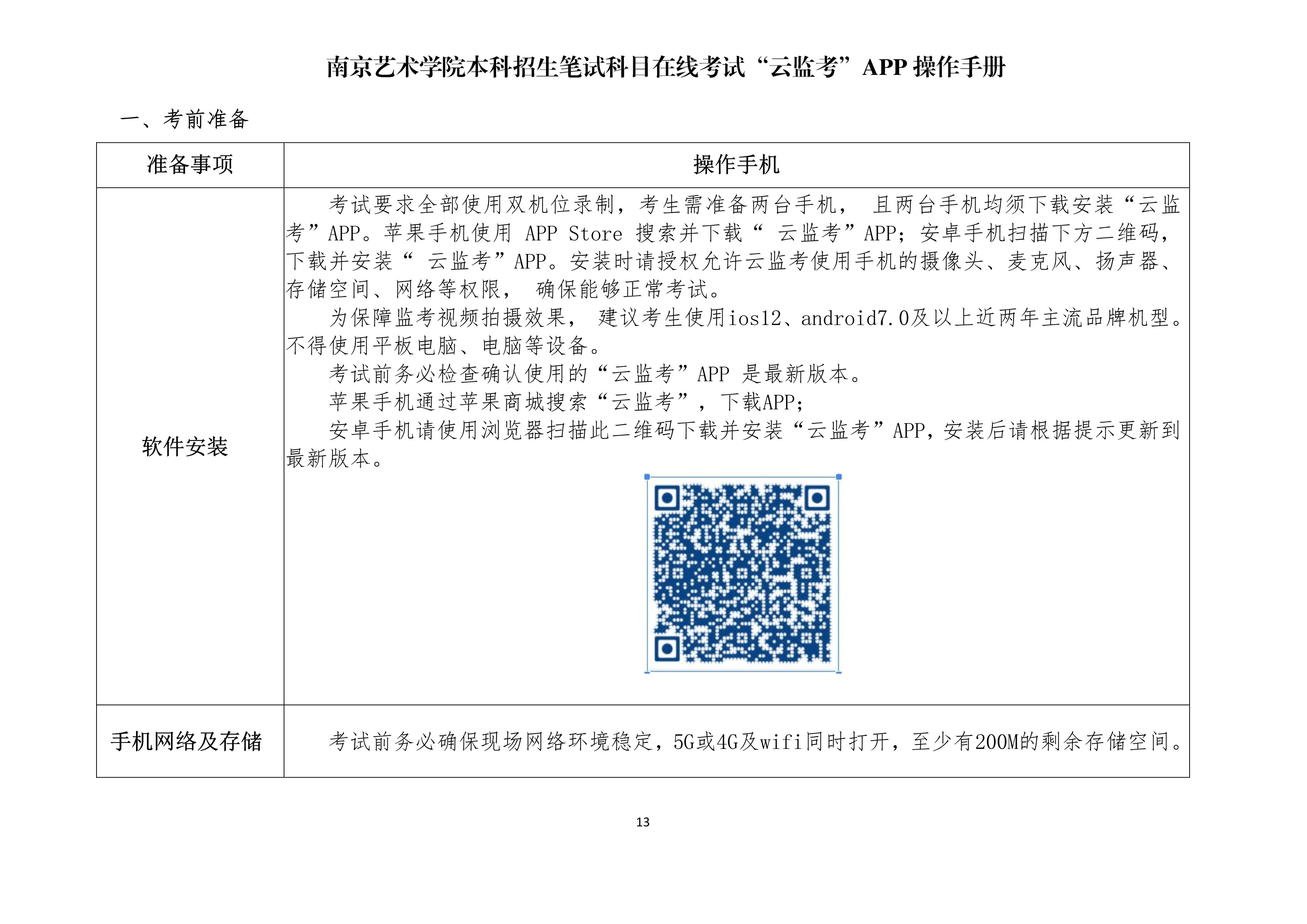 南京艺术学院本科招生笔试科目在线考试“云监考”APP 操作手册

一、考前准备

| 准备事项 | 操作手机 |
|---|---|
| 软件安装 | 考试要求全部使用双机位录制，考生需准备两台手机， 且两台手机均须下载安装“云监考”APP。苹果手机使用 APP Store 搜索并下载“ 云监考”APP；安卓手机扫描下方二维码，下载并安装“ 云监考”APP。安装时请授权允许云监考使用手机的摄像头、麦克风、扬声器、存储空间、网络等权限， 确保能够正常考试。<br>为保障监考视频拍摄效果， 建议考生使用ios12、android7.0及以上近两年主流品牌机型。不得使用平板电脑、电脑等设备。<br>考试前务必检查确认使用的“云监考”APP 是最新版本。<br>苹果手机通过苹果商城搜索“云监考”， 下载APP;<br>安卓手机请使用浏览器扫描此二维码下载并安装“云监考”APP，安装后请根据提示更新到最新版本。 |
| 手机网络及存储 | 考试前务必确保现场网络环境稳定，5G或4G及wifi同时打开，至少有200M的剩余存储空间。 |

13